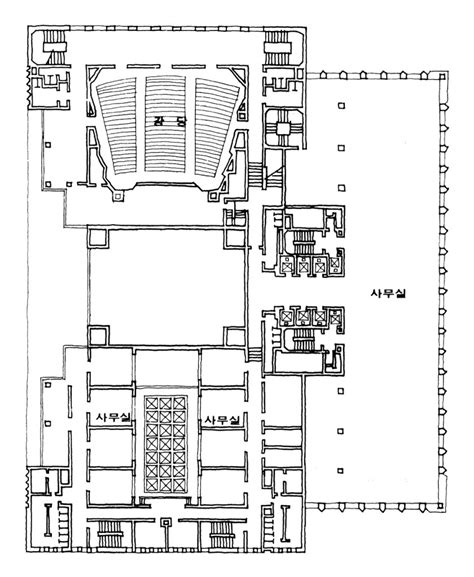 강당

사무실

사무실

사무실